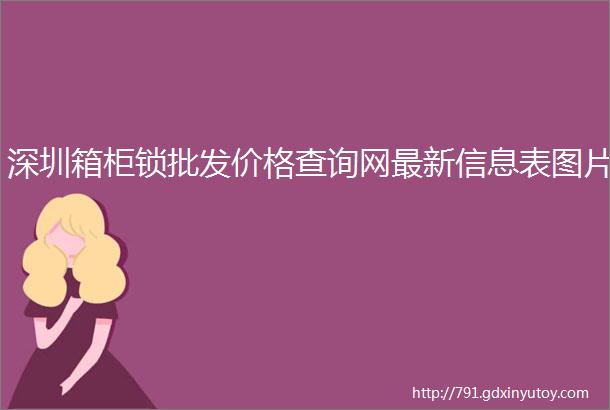 深圳箱柜锁批发价格查询网最新信息表图片

http://791.gdxinyutoy.com